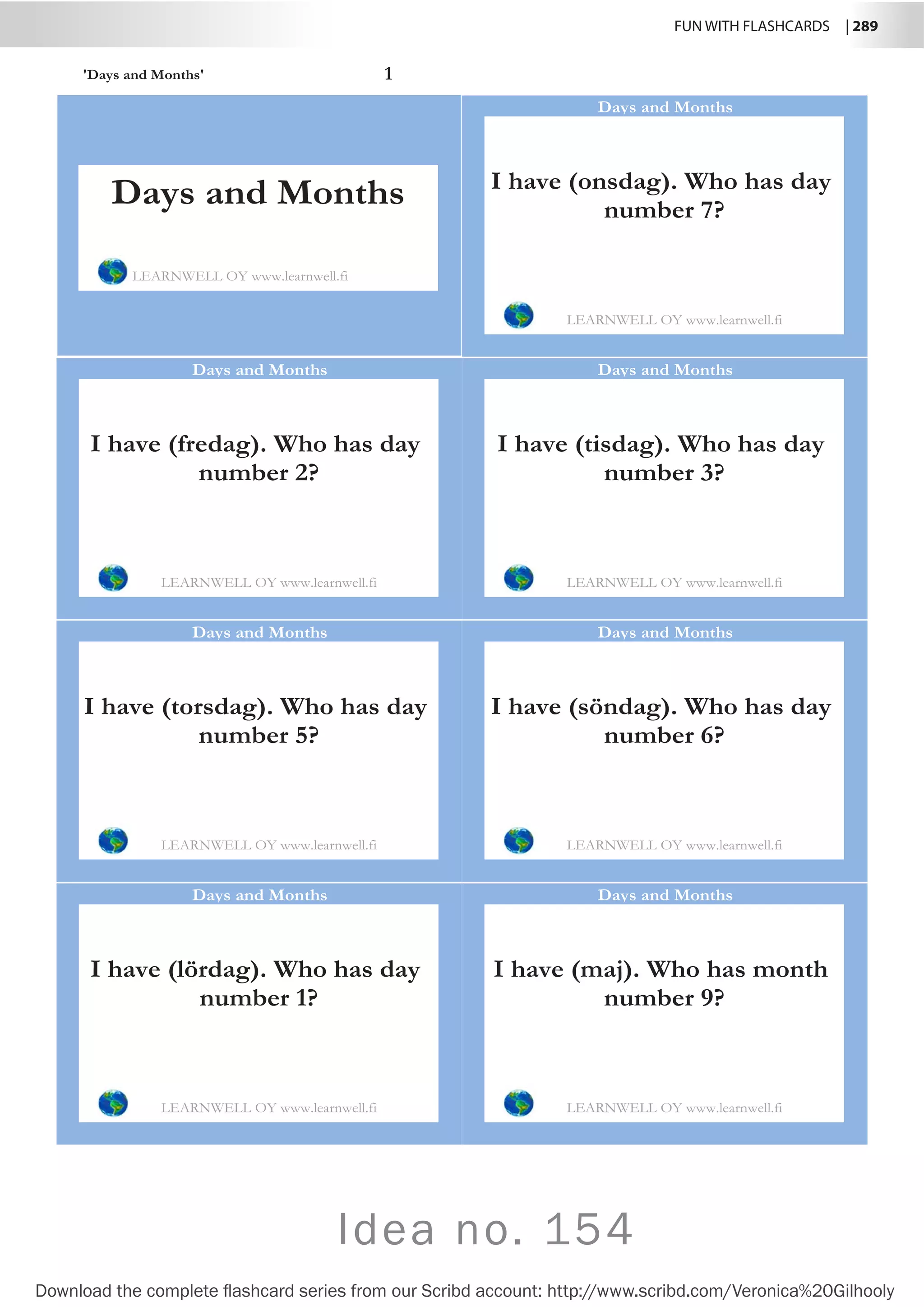 FUN WITH FLASHCARDS | 289

'Days and Months' 1

Days and Months

LEARNWELL OY www.learnwell.fi

Days and Months

I have (onsdag). Who has day number 7?

LEARNWELL OY www.learnwell.fi

Days and Months

I have (fredag). Who has day number 2?

LEARNWELL OY www.learnwell.fi

Days and Months

I have (tisdag). Who has day number 3?

LEARNWELL OY www.learnwell.fi

Days and Months

I have (torsdag). Who has day number 5?

LEARNWELL OY www.learnwell.fi

Days and Months

I have (söndag). Who has day number 6?

LEARNWELL OY www.learnwell.fi

Days and Months

I have (lördag). Who has day number 1?

LEARNWELL OY www.learnwell.fi

Days and Months

I have (maj). Who has month number 9?

LEARNWELL OY www.learnwell.fi

Idea no. 154

Download the complete flashcard series from our Scribd account: http://www.scribd.com/Veronica%20Gilhooly